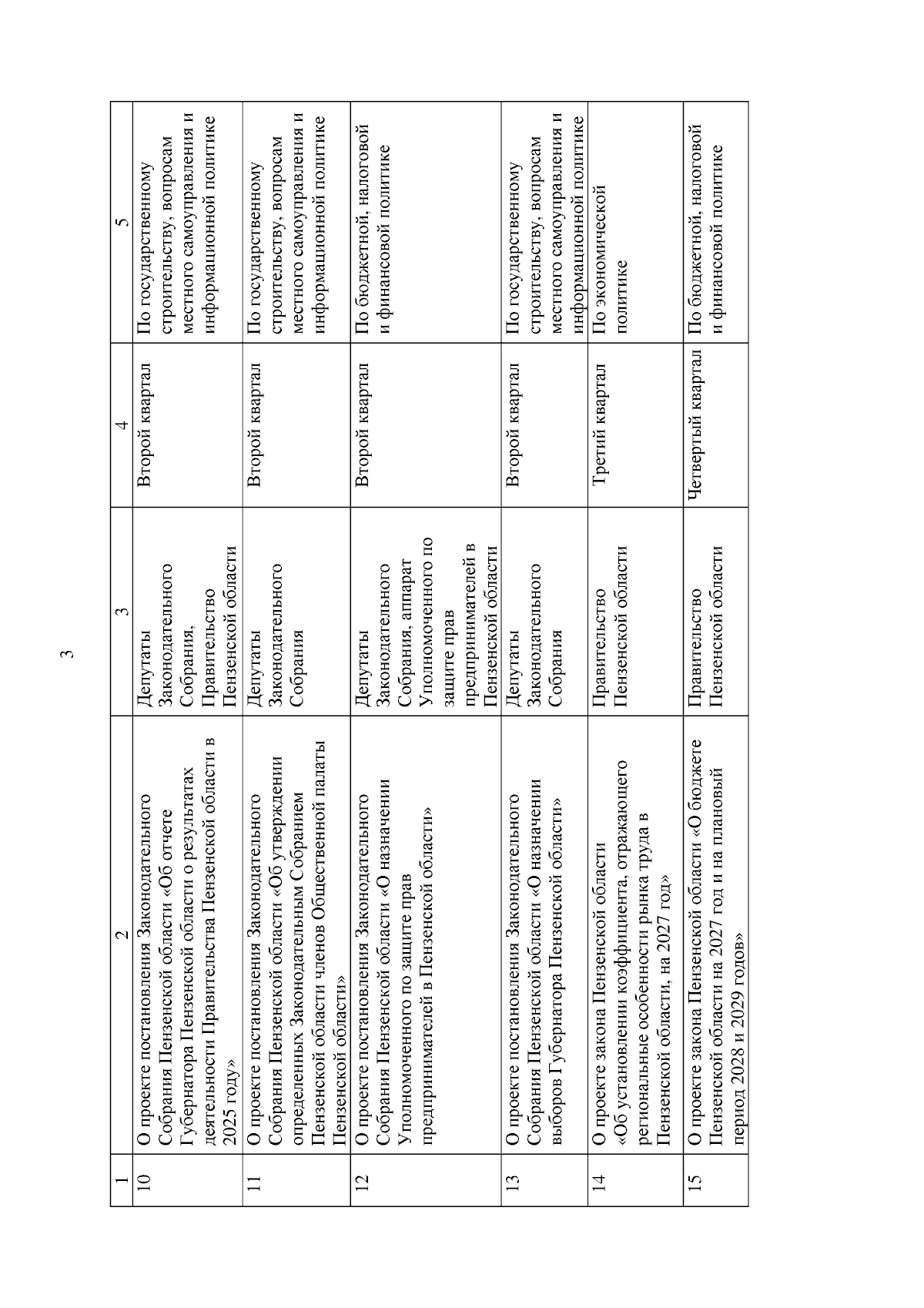 3

| 1 | 2 | 3 | 4 | 5 |
|---|---|---|---|---|
| 10 | О проекте постановления Законодательного Собрания Пензенской области «Об отчете Губернатора Пензенской области о результатах деятельности Правительства Пензенской области в 2025 году» | Депутаты Законодательного Собрания, Правительство Пензенской области | Второй квартал | По государственному строительству, вопросам местного самоуправления и информационной политике |
| 11 | О проекте постановления Законодательного Собрания Пензенской области «Об утверждении определенных Законодательным Собранием Пензенской области членов Общественной палаты Пензенской области» | Депутаты Законодательного Собрания | Второй квартал | По государственному строительству, вопросам местного самоуправления и информационной политике |
| 12 | О проекте постановления Законодательного Собрания Пензенской области «О назначении Уполномоченного по защите прав предпринимателей в Пензенской области» | Депутаты Законодательного Собрания, аппарат Уполномоченного по защите прав предпринимателей в Пензенской области | Второй квартал | По бюджетной, налоговой и финансовой политике |
| 13 | О проекте постановления Законодательного Собрания Пензенской области «О назначении выборов Губернатора Пензенской области» | Депутаты Законодательного Собрания | Второй квартал | По государственному строительству, вопросам местного самоуправления и информационной политике |
| 14 | О проекте закона Пензенской области «Об установлении коэффициента, отражающего региональные особенности рынка труда в Пензенской области, на 2027 год» | Правительство Пензенской области | Третий квартал | По экономической политике |
| 15 | О проекте закона Пензенской области «О бюджете Пензенской области на 2027 год и на плановый период 2028 и 2029 годов» | Правительство Пензенской области | Четвертый квартал | По бюджетной, налоговой и финансовой политике |